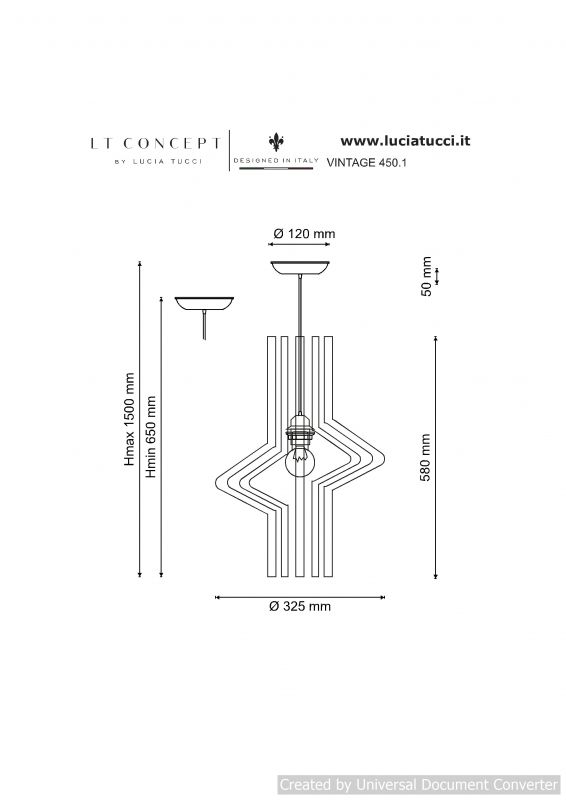 LT CONCEPT
BY LUCIA TUCCI

DESIGNED IN ITALY

www.luciatucci.it
VINTAGE 450.1

Ø 120 mm

50 mm

Hmax 1500 mm

Hmin 650 mm

580 mm

Ø 325 mm

Created by Universal Document Converter